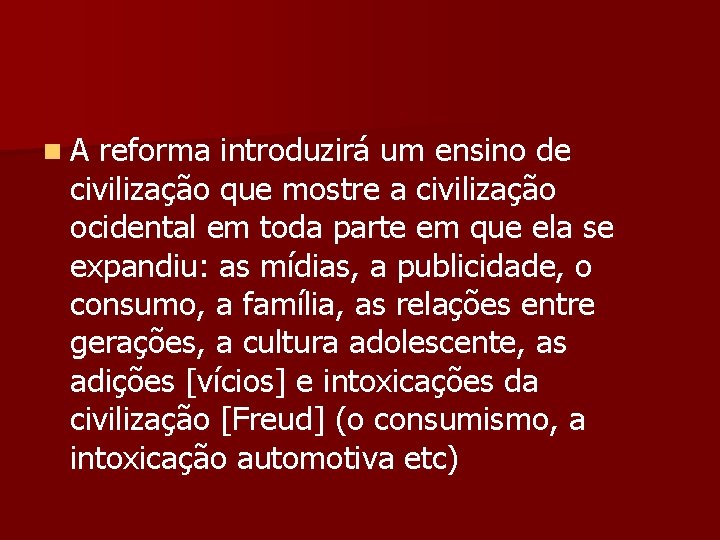 A reforma introduzirá um ensino de civilização que mostre a civilização ocidental em toda parte em que ela se expandiu: as mídias, a publicidade, o consumo, a família, as relações entre gerações, a cultura adolescente, as adições [vícios] e intoxicações da civilização [Freud] (o consumismo, a intoxicação automotiva etc)